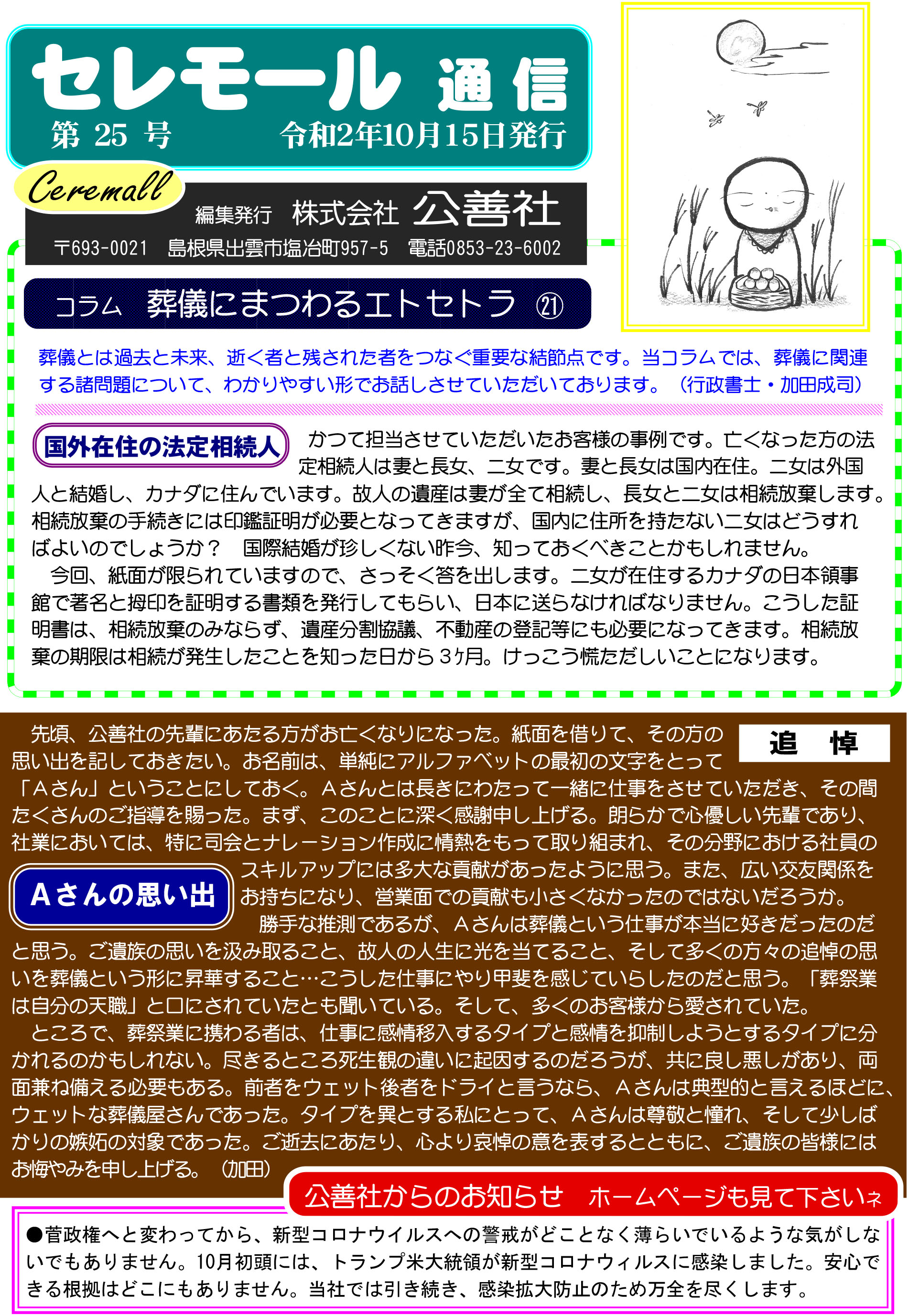 セレモール 通信
第 25 号　令和2年10月15日発行

Ceremall
編集発行 株式会社 公善社
〒693-0021 島根県出雲市塩冶町957-5 電話0853-23-6002

コラム 葬儀にまつわるエトセトラ ㉑

葬儀とは過去と未来、逝く者と残された者をつなぐ重要な結節点です。当コラムでは、葬儀に関連する諸問題について、わかりやすい形でお話しさせていただいております。（行政書士・加田成司）

国外在住の法定相続人

かつて担当させていただいたお客様の事例です。亡くなった方の法定相続人は妻と長女、二女です。妻と長女は国内在住。二女は外国人と結婚し、カナダに住んでいます。故人の遺産は妻が全て相続し、長女と二女は相続放棄します。相続放棄の手続きには印鑑証明が必要となってきますが、国内に住所を持たない二女はどうすればよいのでしょうか？　国際結婚が珍しくない昨今、知っておくべきことかもしれません。

今回、紙面が限られていますので、さっそく答を出します。二女が在住するカナダの日本領事館で著名と拇印を証明する書類を発行してもらい、日本に送らなければなりません。こうした証明書は、相続放棄のみならず、遺産分割協議、不動産の登記等にも必要になってきます。相続放棄の期限は相続が発生したことを知った日から３ヶ月。けっこう慌ただしいことになります。

追 悼

先頃、公善社の先輩にあたる方がお亡くなりになった。紙面を借りて、その方の思い出を記しておきたい。お名前は、単純にアルファベットの最初の文字をとって「Ａさん」ということにしておく。Ａさんとは長きにわたって一緒に仕事をさせていただき、その間たくさんのご指導を賜った。まず、このことに深く感謝申し上げる。朗らかで心優しい先輩であり、社業においては、特に司会とナレーション作成に情熱をもって取り組まれ、その分野における社員のスキルアップには多大な貢献があったように思う。また、広い交友関係をお持ちになり、営業面での貢献も小さくなかったのではないだろうか。

Ａさんの思い出

勝手な推測であるが、Ａさんは葬儀という仕事が本当に好きだったのだと思う。ご遺族の思いを汲み取ること、故人の人生に光を当てること、そして多くの方々の追悼の思いを葬儀という形に昇華すること…こうした仕事にやり甲斐を感じていらしたのだと思う。「葬祭業は自分の天職」と口にされていたとも聞いている。そして、多くのお客様から愛されていた。

ところで、葬祭業に携わる者は、仕事に感情移入するタイプと感情を抑制しようとするタイプに分かれるのかもしれない。尽きるところ死生観の違いに起因するのだろうが、共に良し悪しがあり、両面兼ね備える必要もある。前者をウェット後者をドライと言うなら、Ａさんは典型的と言えるほどに、ウェットな葬儀屋さんであった。タイプを異とする私にとって、Ａさんは尊敬と憧れ、そして少しばかりの嫉妬の対象であった。ご逝去にあたり、心より哀悼の意を表するとともに、ご遺族の皆様にはお悔やみを申し上げる。（加田）

公善社からのお知らせ　ホームページも見て下さいネ

●菅政権へと変わってから、新型コロナウイルスへの警戒がどことなく薄らいでいるような気がしないでもありません。10月初頭には、トランプ米大統領が新型コロナウィルスに感染しました。安心できる根拠はどこにもありません。当社では引き続き、感染拡大防止のため万全を尽くします。